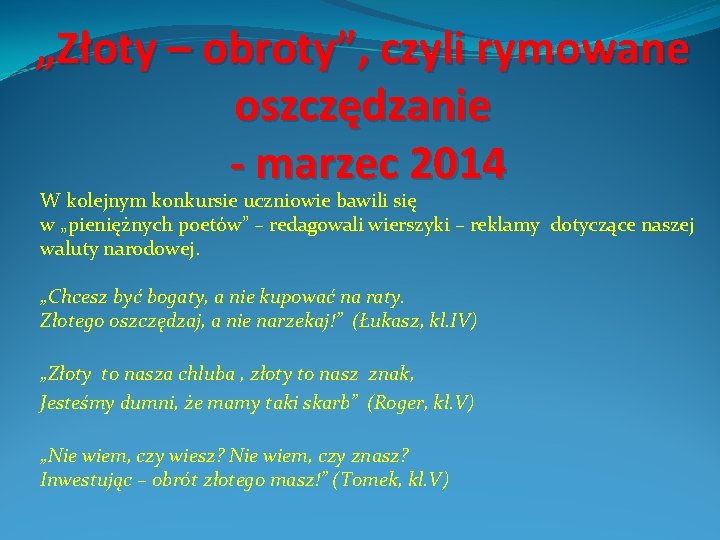 „Złoty – obroty”, czyli rymowane oszczędzanie
- marzec 2014

W kolejnym konkursie uczniowie bawili się w „pieniężnych poetów” – redagowali wierszyki – reklamy dotyczące naszej waluty narodowej.

„Chcesz być bogaty, a nie kupować na raty.
Złotego oszczędzaj, a nie narzekaj!” (Łukasz, kl.IV)

„Złoty to nasza chluba , złoty to nasz znak,
Jesteśmy dumni, że mamy taki skarb” (Roger, kl.V)

„Nie wiem, czy wiesz? Nie wiem, czy znasz?
Inwestując – obrót złotego masz!” (Tomek, kl.V)